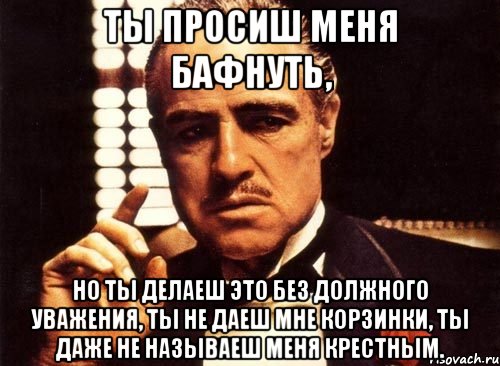 ТЫ ПРОСИШ МЕНЯ БАФНУТЬ,

НО ТЫ ДЕЛАЕШ ЭТО БЕЗ ДОЛЖНОГО УВАЖЕНИЯ, ТЫ НЕ ДАЕШ МНЕ КОРЗИНКИ, ТЫ ДАЖЕ НЕ НАЗЫВАЕШ МЕНЯ КРЕСТНЫМ.

risovach.ru